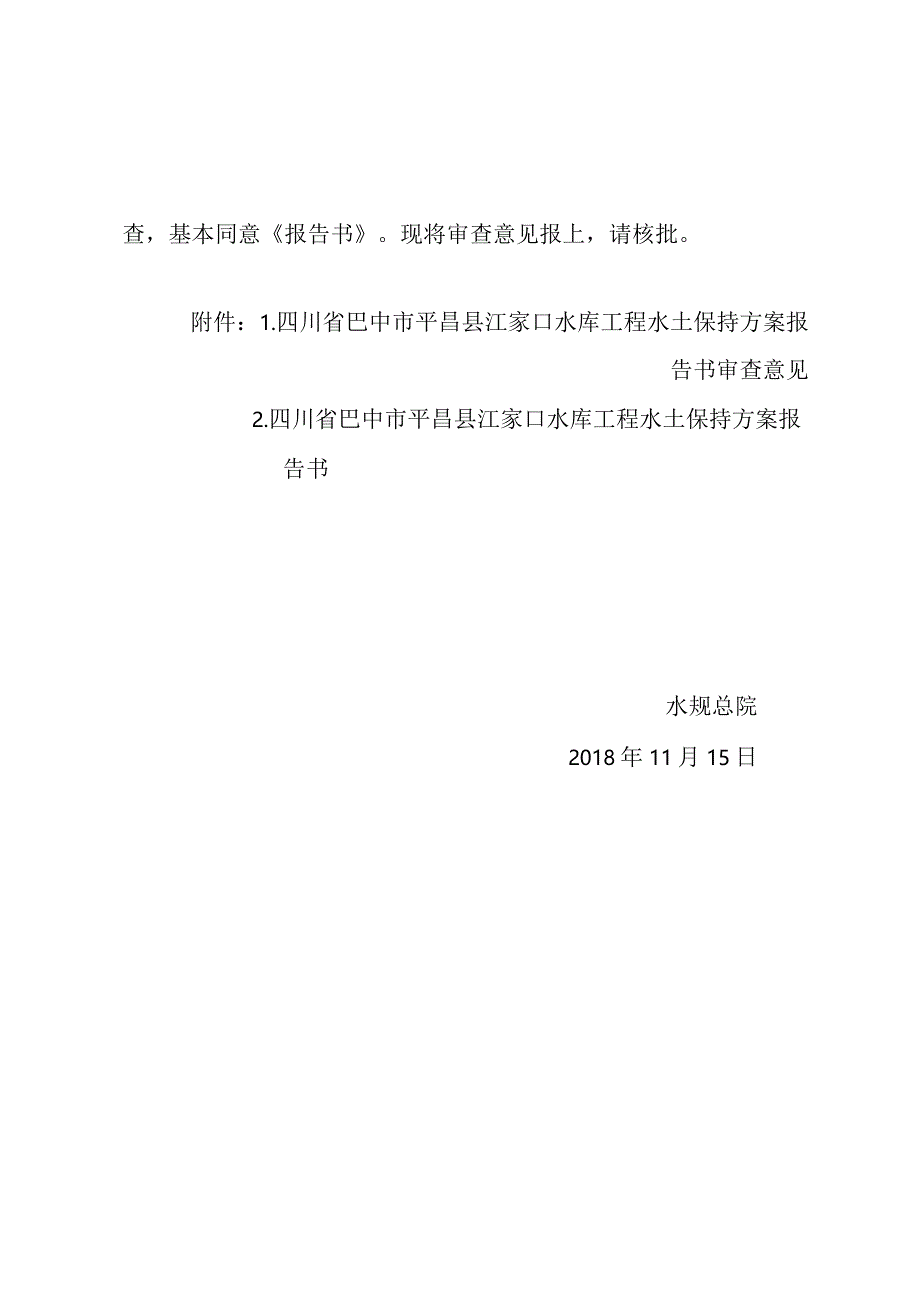 查，基本同意《报告书》。现将审查意见报上，请核批。

附件：1.四川省巴中市平昌县江家口水库工程水土保持方案报告书审查意见

2.四川省巴中市平昌县江家口水库工程水土保持方案报告书

水规总院

2018年11月15日